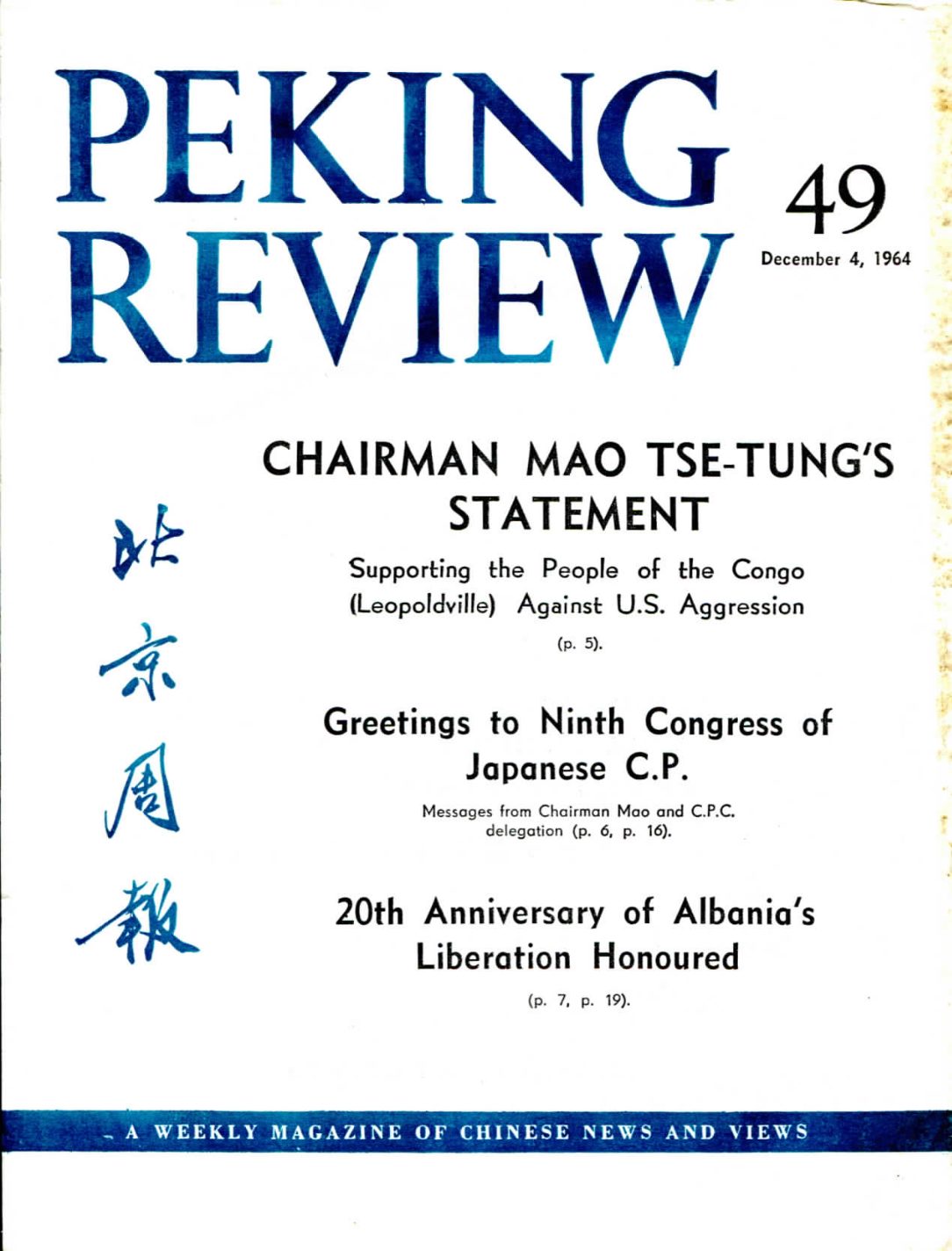 PEKING REVIEW

49

December 4, 1964

北京周報

CHAIRMAN MAO TSE-TUNG'S STATEMENT

Supporting the People of the Congo (Leopoldville) Against U.S. Aggression

(p. 5).

Greetings to Ninth Congress of Japanese C.P.

Messages from Chairman Mao and C.P.C. delegation (p. 6, p. 16).

20th Anniversary of Albania's Liberation Honoured

(p. 7, p. 19).

A WEEKLY MAGAZINE OF CHINESE NEWS AND VIEWS